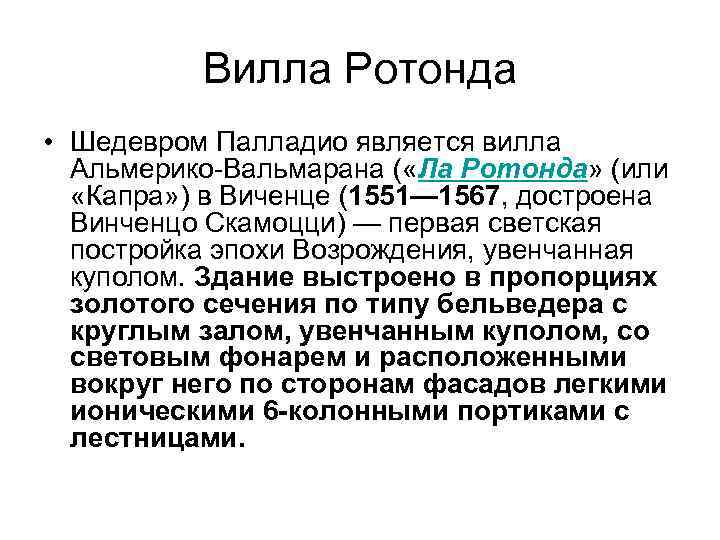 Вилла Ротонда

• Шедевром Палладио является вилла Альмерико-Вальмарана («Ла Ротонда» (или «Капра») в Виченце (1551—1567, достроена Винченцо Скамоцци) — первая светская постройка эпохи Возрождения, увенчанная куполом. Здание выстроено в пропорциях золотого сечения по типу бельведера с круглым залом, увенчанным куполом, со световым фонарем и расположенными вокруг него по сторонам фасадов легкими ионическими 6-колонными портиками с лестницами.